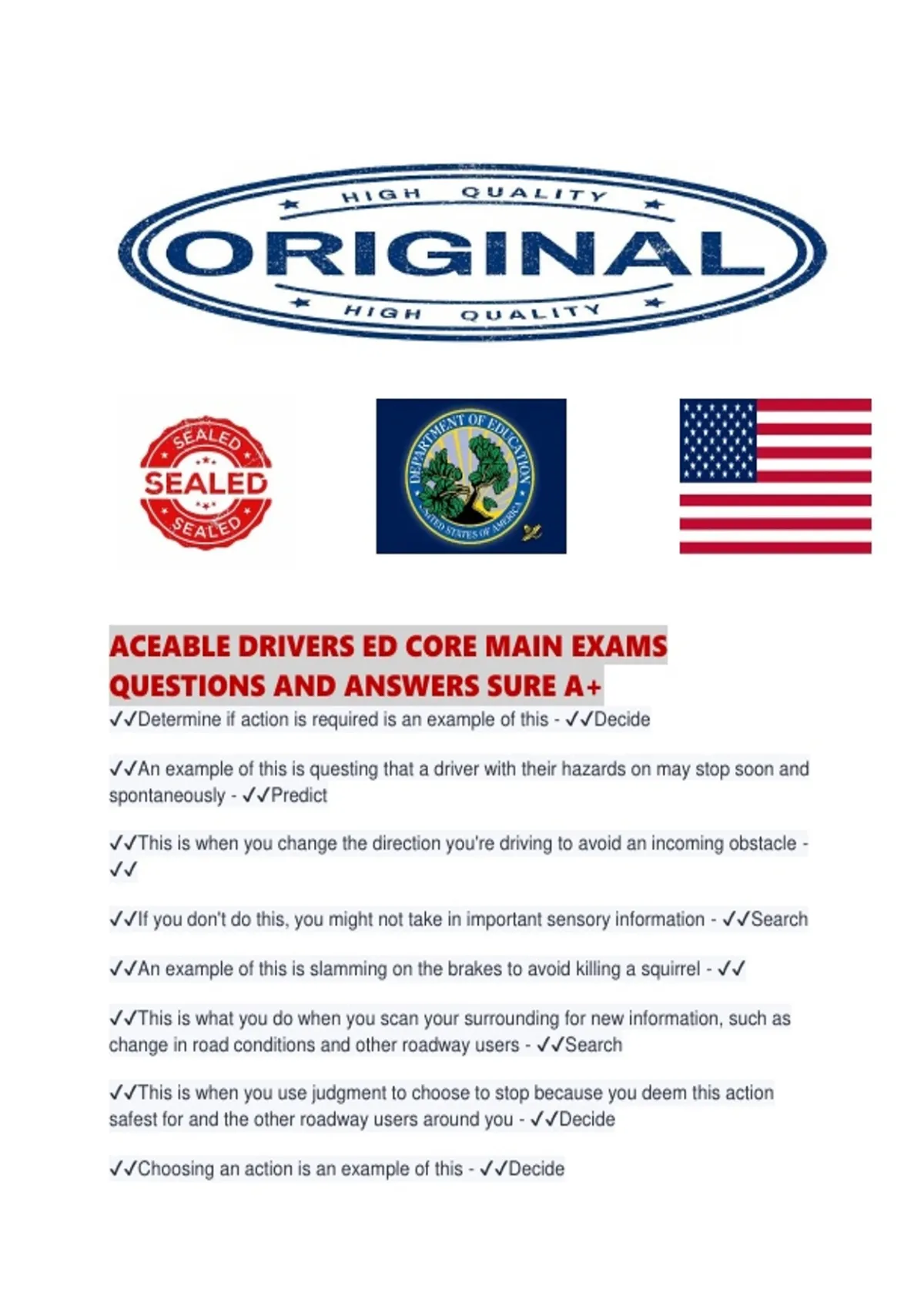 HIGH QUALITY
ORIGINAL
HIGH QUALITY

SEALED
SEALED
SEALED

DEPARTMENT OF EDUCATION
UNITED STATES OF AMERICA

ACEABLE DRIVERS ED CORE MAIN EXAMS QUESTIONS AND ANSWERS SURE A+

✓✓Determine if action is required is an example of this - ✓✓Decide

✓✓An example of this is questing that a driver with their hazards on may stop soon and spontaneously - ✓✓Predict

✓✓This is when you change the direction you're driving to avoid an incoming obstacle - ✓✓

✓✓If you don't do this, you might not take in important sensory information - ✓✓Search

✓✓An example of this is slamming on the brakes to avoid killing a squirrel - ✓✓

✓✓This is what you do when you scan your surrounding for new information, such as change in road conditions and other roadway users - ✓✓Search

✓✓This is when you use judgment to choose to stop because you deem this action safest for and the other roadway users around you - ✓✓Decide

✓✓Choosing an action is an example of this - ✓✓Decide